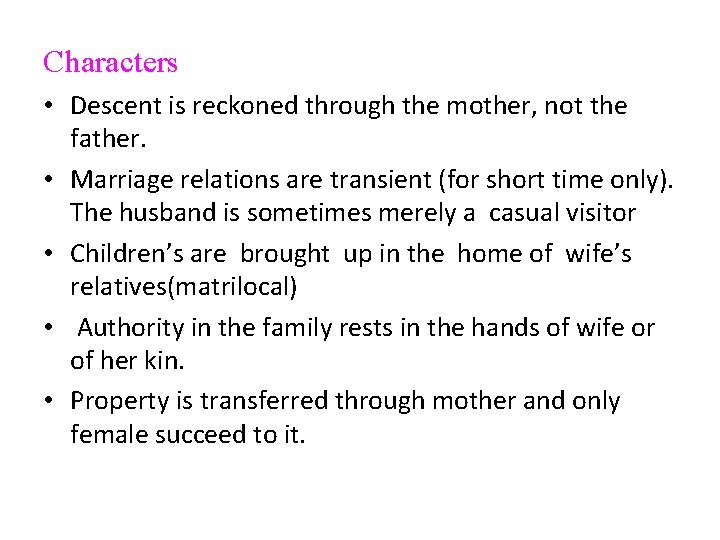 Characters

• Descent is reckoned through the mother, not the father.

• Marriage relations are transient (for short time only). The husband is sometimes merely a casual visitor

• Children's are brought up in the home of wife's relatives(matrilocal)

• Authority in the family rests in the hands of wife or of her kin.

• Property is transferred through mother and only female succeed to it.